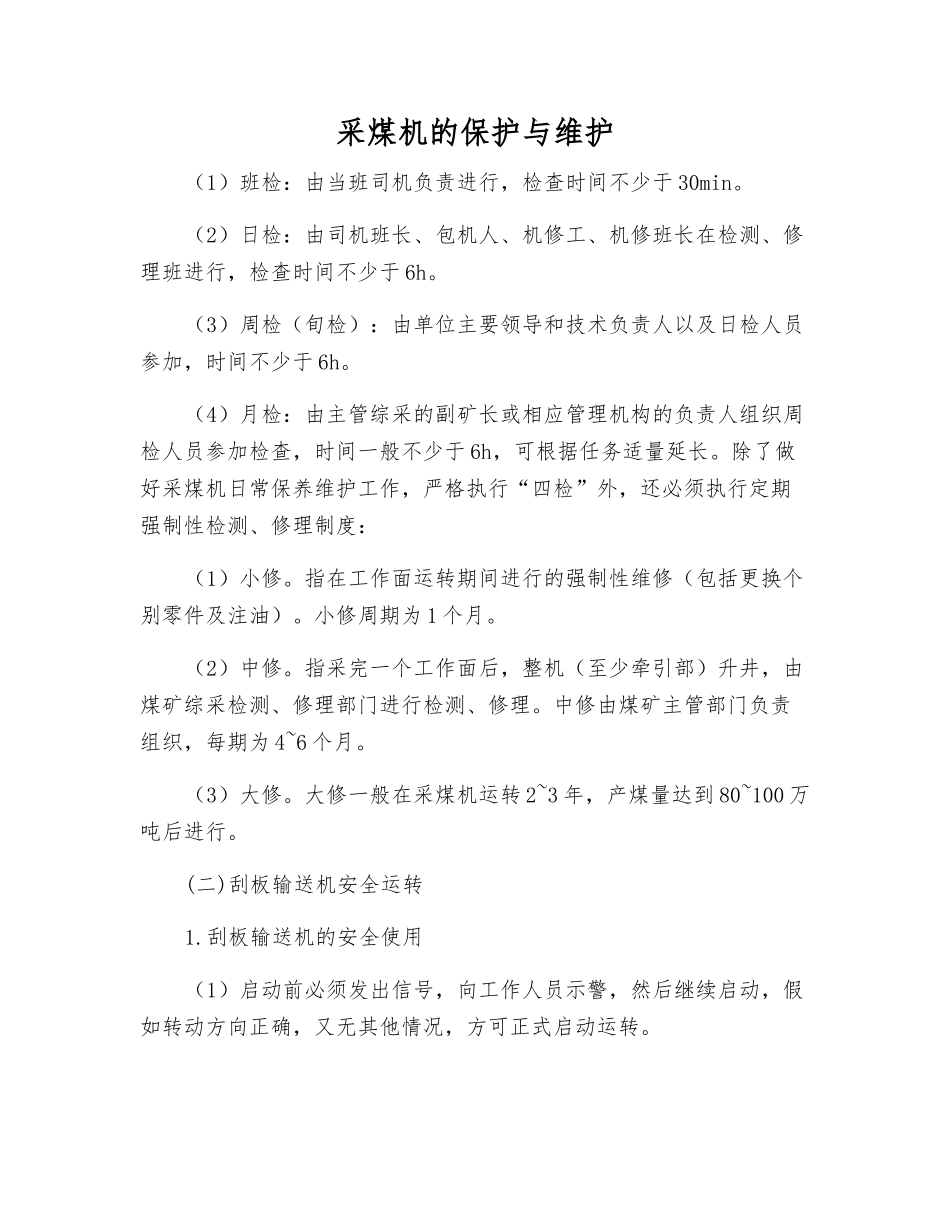 采煤机的保护与维护

（1）班检：由当班司机负责进行，检查时间不少于30min。

（2）日检：由司机班长、包机人、机修工、机修班长在检测、修理班进行，检查时间不少于6h。

（3）周检（旬检）：由单位主要领导和技术负责人以及日检人员参加，时间不少于6h。

（4）月检：由主管综采的副矿长或相应管理机构的负责人组织周检人员参加检查，时间一般不少于6h，可根据任务适量延长。除了做好采煤机日常保养维护工作，严格执行“四检”外，还必须执行定期强制性检测、修理制度：

（1）小修。指在工作面运转期间进行的强制性维修（包括更换个别零件及注油）。小修周期为1个月。

（2）中修。指采完一个工作面后，整机（至少牵引部）升井，由煤矿综采检测、修理部门进行检测、修理。中修由煤矿主管部门负责组织，每期为4~6个月。

（3）大修。大修一般在采煤机运转2~3年，产煤量达到80~100万吨后进行。

(二)刮板输送机安全运转

1.刮板输送机的安全使用

（1）启动前必须发出信号，向工作人员示警，然后继续启动，假如转动方向正确，又无其他情况，方可正式启动运转。